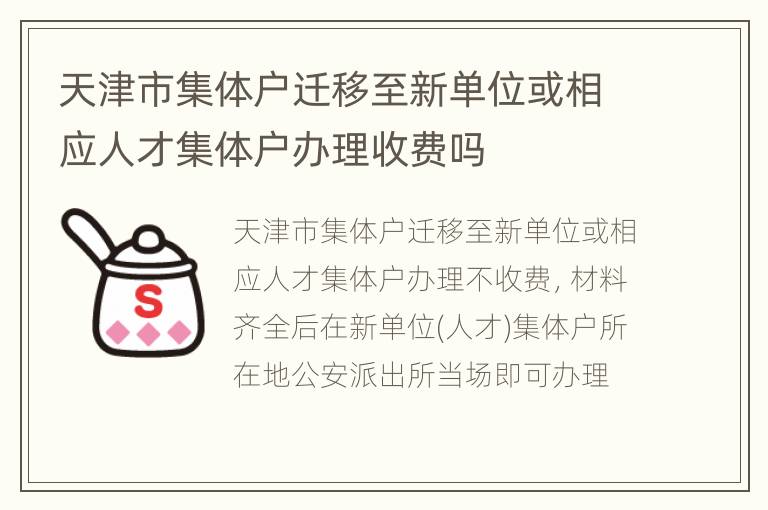 天津市集体户迁移至新单位或相应人才集体户办理收费吗

S

天津市集体户迁移至新单位或相应人才集体户办理不收费, 材料齐全后在新单位(人才)集体户所在地公安派出所当场即可办理